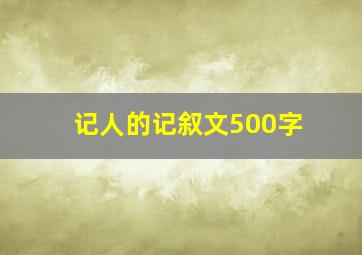 记人的记叙文500字